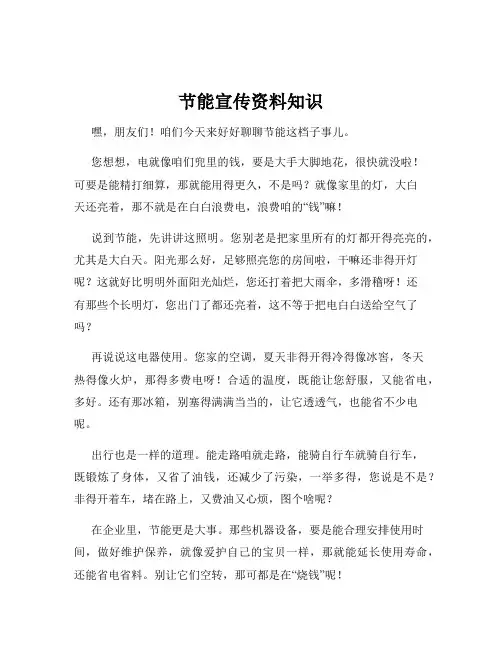 节能宣传资料知识

嘿，朋友们！咱们今天来好好聊聊节能这档子事儿。

您想想，电就像咱们兜里的钱，要是大手大脚地花，很快就没啦！可要是能精打细算，那就能用得更久，不是吗？就像家里的灯，大白天还亮着，那不就是在白白浪费电，浪费咱的“钱”嘛！

说到节能，先讲讲这照明。您别老是把家里所有的灯都开得亮亮的，尤其是大白天。阳光那么好，足够照亮您的房间啦，干嘛还非得开灯呢？这就好比明明外面阳光灿烂，您还打着把大雨伞，多滑稽呀！还有那些个长明灯，您出门了都还亮着，这不等于把电白白送给空气了吗？

再说说这电器使用。您家的空调，夏天非得开得冷得像冰窖，冬天热得像火炉，那得多费电呀！合适的温度，既能让您舒服，又能省电，多好。还有那冰箱，别塞得满满当当的，让它透透气，也能省不少电呢。

出行也是一样的道理。能走路咱就走路，能骑自行车就骑自行车，既锻炼了身体，又省了油钱，还减少了污染，一举多得，您说是不是？非得开着车，堵在路上，又费油又心烦，图个啥呢？

在企业里，节能更是大事。那些机器设备，要是能合理安排使用时间，做好维护保养，就像爱护自己的宝贝一样，那就能延长使用寿命，还能省电省料。别让它们空转，那可都是在“烧钱”呢！